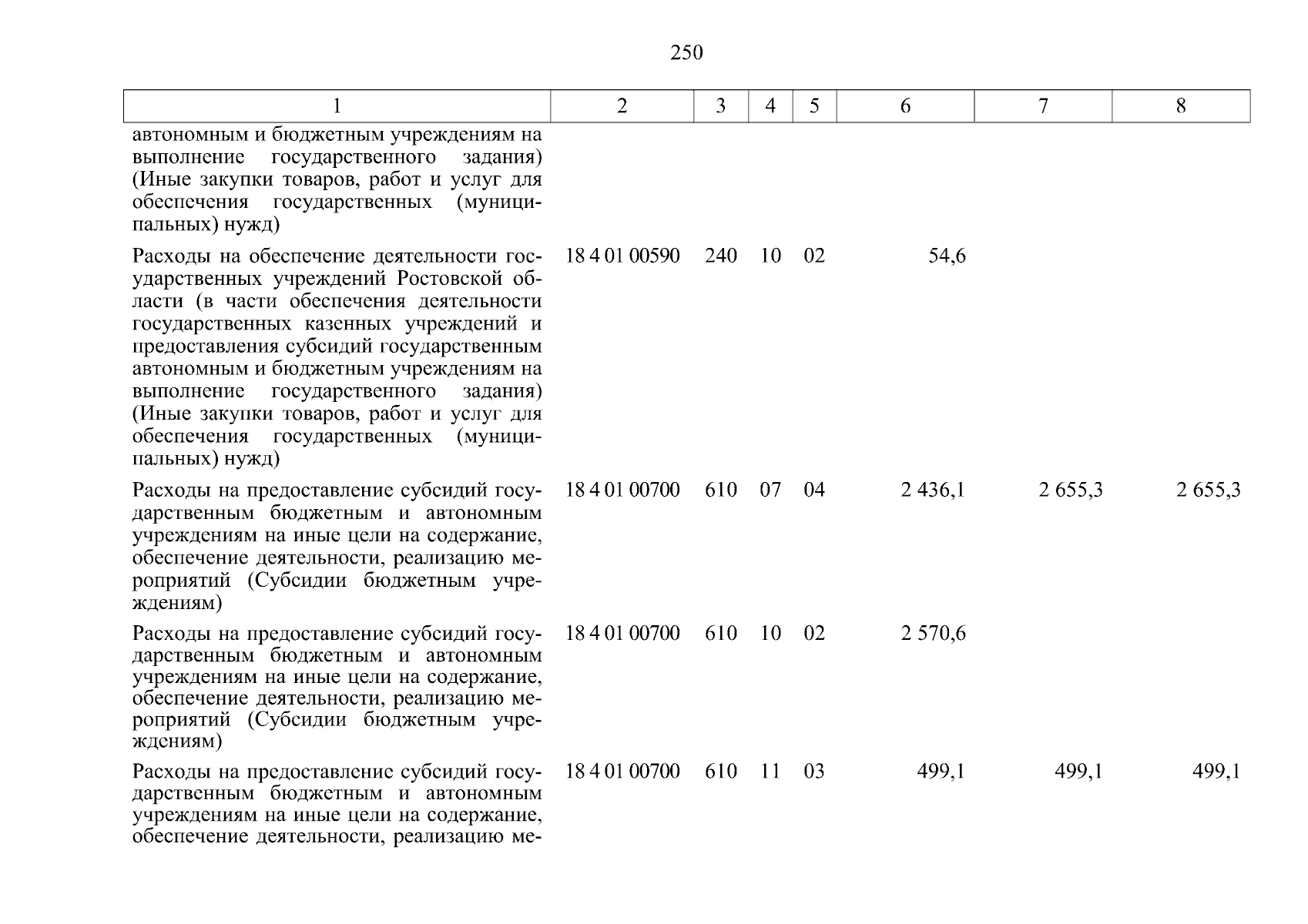 250

| 1 | 2 | 3 | 4 | 5 | 6 | 7 | 8 |
|---|---|---|---|---|---|---|---|
| автономным и бюджетным учреждениям на выполнение государственного задания) (Иные закупки товаров, работ и услуг для обеспечения государственных (муниципальных) нужд) | | | | | | | |
| Расходы на обеспечение деятельности государственных учреждений Ростовской области (в части обеспечения деятельности государственных казенных учреждений и предоставления субсидий государственным автономным и бюджетным учреждениям на выполнение государственного задания) (Иные закупки товаров, работ и услуг для обеспечения государственных (муниципальных) нужд) | 18 4 01 00590 | 240 | 10 | 02 | 54,6 | | |
| Расходы на предоставление субсидий государственным бюджетным и автономным учреждениям на иные цели на содержание, обеспечение деятельности, реализацию мероприятий (Субсидии бюджетным учреждениям) | 18 4 01 00700 | 610 | 07 | 04 | 2 436,1 | 2 655,3 | 2 655,3 |
| Расходы на предоставление субсидий государственным бюджетным и автономным учреждениям на иные цели на содержание, обеспечение деятельности, реализацию мероприятий (Субсидии бюджетным учреждениям) | 18 4 01 00700 | 610 | 10 | 02 | 2 570,6 | | |
| Расходы на предоставление субсидий государственным бюджетным и автономным учреждениям на иные цели на содержание, обеспечение деятельности, реализацию ме- | 18 4 01 00700 | 610 | 11 | 03 | 499,1 | 499,1 | 499,1 |